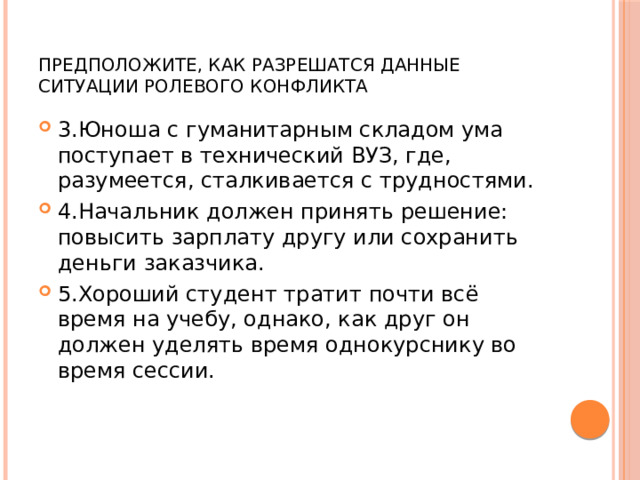 ПРЕДПОЛОЖИТЕ, КАК РАЗРЕШАТСЯ ДАННЫЕ СИТУАЦИИ РОЛЕВОГО КОНФЛИКТА

3.Юноша с гуманитарным складом ума поступает в технический ВУЗ, где, разумеется, сталкивается с трудностями.

4.Начальник должен принять решение: повысить зарплату другу или сохранить деньги заказчика.

5.Хороший студент тратит почти всё время на учебу, однако, как друг он должен уделять время однокурснику во время сессии.